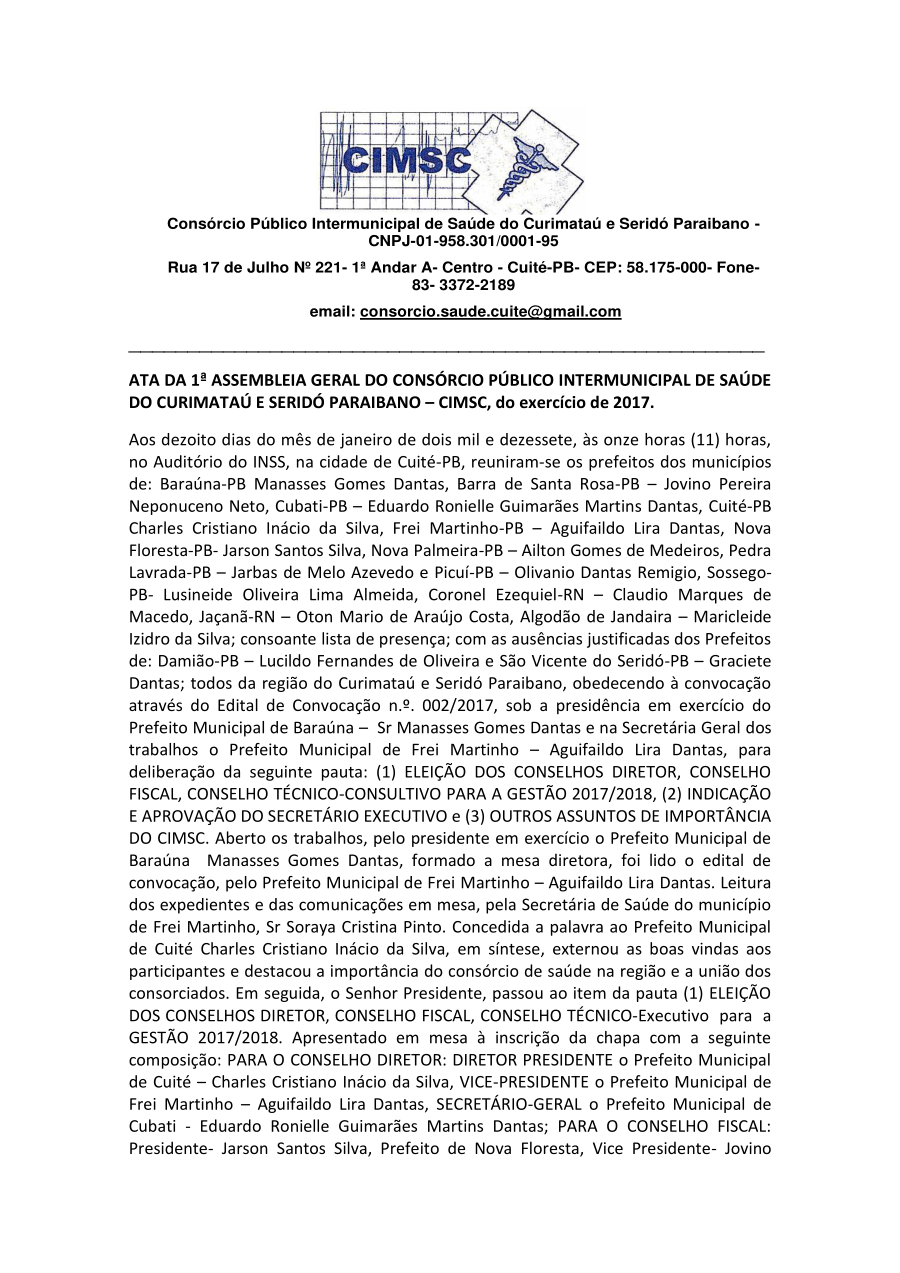 CIMSC

Consórcio Público Intermunicipal de Saúde do Curimataú e Seridó Paraibano - CNPJ-01-958.301/0001-95

Rua 17 de Julho Nº 221- 1ª Andar A- Centro - Cuité-PB- CEP: 58.175-000- Fone- 83- 3372-2189

email: consorcio.saude.cuite@gmail.com

ATA DA 1ª ASSEMBLEIA GERAL DO CONSÓRCIO PÚBLICO INTERMUNICIPAL DE SAÚDE DO CURIMATAÚ E SERIDÓ PARAIBANO – CIMSC, do exercício de 2017.

Aos dezoito dias do mês de janeiro de dois mil e dezessete, às onze horas (11) horas, no Auditório do INSS, na cidade de Cuité-PB, reuniram-se os prefeitos dos municípios de: Baraúna-PB Manasses Gomes Dantas, Barra de Santa Rosa-PB – Jovino Pereira Neponuceno Neto, Cubati-PB – Eduardo Ronielle Guimarães Martins Dantas, Cuité-PB Charles Cristiano Inácio da Silva, Frei Martinho-PB – Aguifaildo Lira Dantas, Nova Floresta-PB- Jarson Santos Silva, Nova Palmeira-PB – Ailton Gomes de Medeiros, Pedra Lavrada-PB – Jarbas de Melo Azevedo e Picuí-PB – Olivanio Dantas Remigio, Sossego-PB- Lusineide Oliveira Lima Almeida, Coronel Ezequiel-RN – Claudio Marques de Macedo, Jaçanã-RN – Oton Mario de Araújo Costa, Algodão de Jandaira – Maricleide Izidro da Silva; consoante lista de presença; com as ausências justificadas dos Prefeitos de: Damião-PB – Lucildo Fernandes de Oliveira e São Vicente do Seridó-PB – Graciete Dantas; todos da região do Curimataú e Seridó Paraibano, obedecendo à convocação através do Edital de Convocação n.º. 002/2017, sob a presidência em exercício do Prefeito Municipal de Baraúna – Sr Manasses Gomes Dantas e na Secretária Geral dos trabalhos o Prefeito Municipal de Frei Martinho – Aguifaildo Lira Dantas, para deliberação da seguinte pauta: (1) ELEIÇÃO DOS CONSELHOS DIRETOR, CONSELHO FISCAL, CONSELHO TÉCNICO-CONSULTIVO PARA A GESTÃO 2017/2018, (2) INDICAÇÃO E APROVAÇÃO DO SECRETÁRIO EXECUTIVO e (3) OUTROS ASSUNTOS DE IMPORTÂNCIA DO CIMSC. Aberto os trabalhos, pelo presidente em exercício o Prefeito Municipal de Baraúna Manasses Gomes Dantas, formado a mesa diretora, foi lido o edital de convocação, pelo Prefeito Municipal de Frei Martinho – Aguifaildo Lira Dantas. Leitura dos expedientes e das comunicações em mesa, pela Secretária de Saúde do município de Frei Martinho, Sr Soraya Cristina Pinto. Concedida a palavra ao Prefeito Municipal de Cuité Charles Cristiano Inácio da Silva, em síntese, externou as boas vindas aos participantes e destacou a importância do consórcio de saúde na região e a união dos consorciados. Em seguida, o Senhor Presidente, passou ao item da pauta (1) ELEIÇÃO DOS CONSELHOS DIRETOR, CONSELHO FISCAL, CONSELHO TÉCNICO-Executivo para a GESTÃO 2017/2018. Apresentado em mesa à inscrição da chapa com a seguinte composição: PARA O CONSELHO DIRETOR: DIRETOR PRESIDENTE o Prefeito Municipal de Cuité – Charles Cristiano Inácio da Silva, VICE-PRESIDENTE o Prefeito Municipal de Frei Martinho – Aguifaildo Lira Dantas, SECRETÁRIO-GERAL o Prefeito Municipal de Cubati - Eduardo Ronielle Guimarães Martins Dantas; PARA O CONSELHO FISCAL: Presidente- Jarson Santos Silva, Prefeito de Nova Floresta, Vice Presidente- Jovino